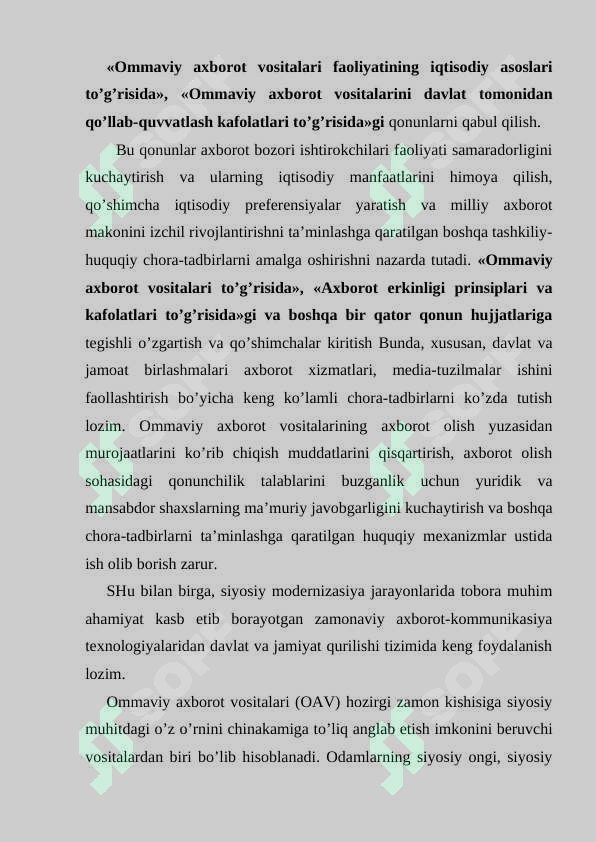 «Ommaviy axborot vositalari faoliyatining iqtisodiy asoslari to’g’risida», «Ommaviy axborot vositalarini davlat tomonidan qo’llab-quvvatlash kafolatlari to’g’risida»gi qonunlarni qabul qilish.

Bu qonunlar axborot bozori ishtirokchilari faoliyati samaradorligini kuchaytirish va ularning iqtisodiy manfaatlarini himoya qilish, qo’shimcha iqtisodiy preferensiyalar yaratish va milliy axborot makonini izchil rivojlantirishni ta’minlashga qaratilgan boshqa tashkiliy-huquqiy chora-tadbirlarni amalga oshirishni nazarda tutadi. «Ommaviy axborot vositalari to’g’risida», «Axborot erkinligi prinsiplari va kafolatlari to’g’risida»gi va boshqa bir qator qonun hujjatlariga tegishli o’zgartish va qo’shimchalar kiritish Bunda, xususan, davlat va jamoat birlashmalari axborot xizmatlari, media-tuzilmalar ishini faollashtirish bo’yicha keng ko’lamli chora-tadbirlarni ko’zda tutish lozim. Ommaviy axborot vositalarining axborot olish yuzasidan murojaatlarini ko’rib chiqish muddatlarini qisqartirish, axborot olish sohasidagi qonunchilik talablarini buzganlik uchun yuridik va mansabdor shaxslarning ma’muriy javobgarligini kuchaytirish va boshqa chora-tadbirlarni ta’minlashga qaratilgan huquqiy mexanizmlar ustida ish olib borish zarur.

SHu bilan birga, siyosiy modernizasiya jarayonlarida tobora muhim ahamiyat kasb etib borayotgan zamonaviy axborot-kommunikasiya texnologiyalaridan davlat va jamiyat qurilishi tizimida keng foydalanish lozim.

Ommaviy axborot vositalari (OAV) hozirgi zamon kishisiga siyosiy muhitdagi o’z o’rnini chinakamiga to’liq anglab etish imkonini beruvchi vositalardan biri bo’lib hisoblanadi. Odamlarning siyosiy ongi, siyosiy